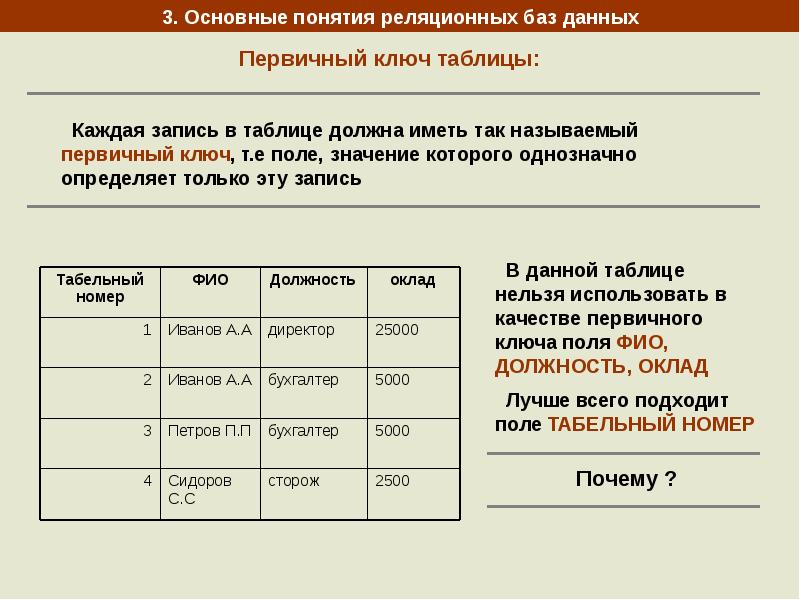 3. Основные понятия реляционных баз данных

Первичный ключ таблицы:

Каждая запись в таблице должна иметь так называемый первичный ключ, т.е поле, значение которого однозначно определяет только эту запись

| Табельный номер | ФИО | Должность | оклад |
|---|---|---|---|
| 1 | Иванов А.А | директор | 25000 |
| 2 | Иванов А.А | бухгалтер | 5000 |
| 3 | Петров П.П | бухгалтер | 5000 |
| 4 | Сидоров С.С | сторож | 2500 |

В данной таблице нельзя использовать в качестве первичного ключа поля ФИО, ДОЛЖНОСТЬ, ОКЛАД

Лучше всего подходит поле ТАБЕЛЬНЫЙ НОМЕР

Почему ?